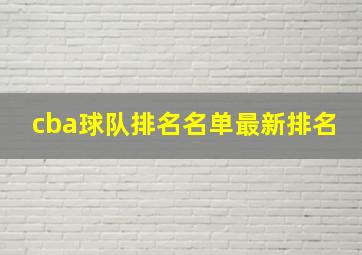 cba球队排名名单最新排名